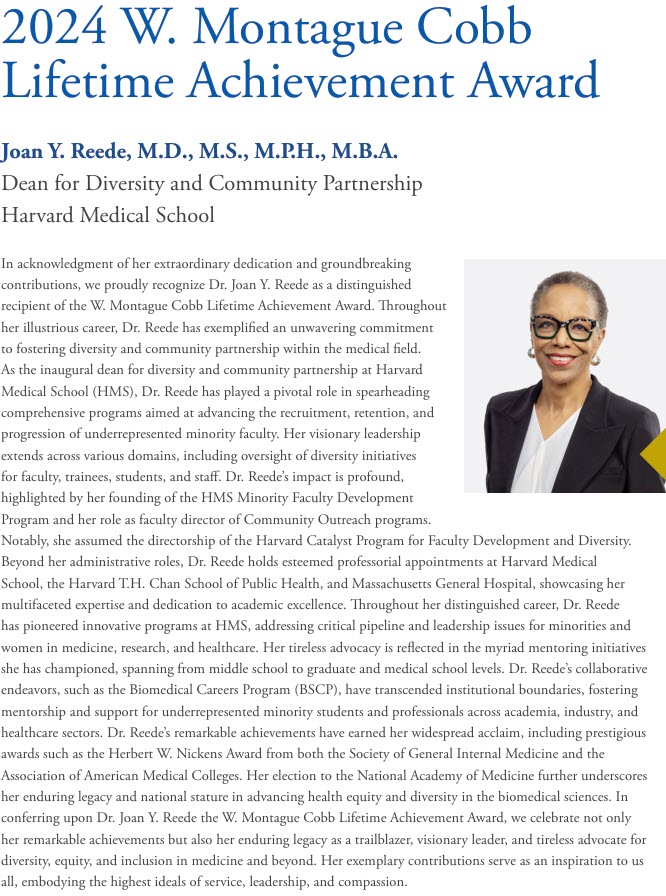 2024 W. Montague Cobb Lifetime Achievement Award

Joan Y. Reede, M.D., M.S., M.P.H., M.B.A.
Dean for Diversity and Community Partnership
Harvard Medical School

In acknowledgment of her extraordinary dedication and groundbreaking contributions, we proudly recognize Dr. Joan Y. Reede as a distinguished recipient of the W. Montague Cobb Lifetime Achievement Award. Throughout her illustrious career, Dr. Reede has exemplified an unwavering commitment to fostering diversity and community partnership within the medical field. As the inaugural dean for diversity and community partnership at Harvard Medical School (HMS), Dr. Reede has played a pivotal role in spearheading comprehensive programs aimed at advancing the recruitment, retention, and progression of underrepresented minority faculty. Her visionary leadership extends across various domains, including oversight of diversity initiatives for faculty, trainees, students, and staff. Dr. Reede's impact is profound, highlighted by her founding of the HMS Minority Faculty Development Program and her role as faculty director of Community Outreach programs. Notably, she assumed the directorship of the Harvard Catalyst Program for Faculty Development and Diversity. Beyond her administrative roles, Dr. Reede holds esteemed professorial appointments at Harvard Medical School, the Harvard T.H. Chan School of Public Health, and Massachusetts General Hospital, showcasing her multifaceted expertise and dedication to academic excellence. Throughout her distinguished career, Dr. Reede has pioneered innovative programs at HMS, addressing critical pipeline and leadership issues for minorities and women in medicine, research, and healthcare. Her tireless advocacy is reflected in the myriad mentoring initiatives she has championed, spanning from middle school to graduate and medical school levels. Dr. Reede's collaborative endeavors, such as the Biomedical Careers Program (BSCP), have transcended institutional boundaries, fostering mentorship and support for underrepresented minority students and professionals across academia, industry, and healthcare sectors. Dr. Reede's remarkable achievements have earned her widespread acclaim, including prestigious awards such as the Herbert W. Nickens Award from both the Society of General Internal Medicine and the Association of American Medical Colleges. Her election to the National Academy of Medicine further underscores her enduring legacy and national stature in advancing health equity and diversity in the biomedical sciences. In conferring upon Dr. Joan Y. Reede the W. Montague Cobb Lifetime Achievement Award, we celebrate not only her remarkable achievements but also her enduring legacy as a trailblazer, visionary leader, and tireless advocate for diversity, equity, and inclusion in medicine and beyond. Her exemplary contributions serve as an inspiration to us all, embodying the highest ideals of service, leadership, and compassion.